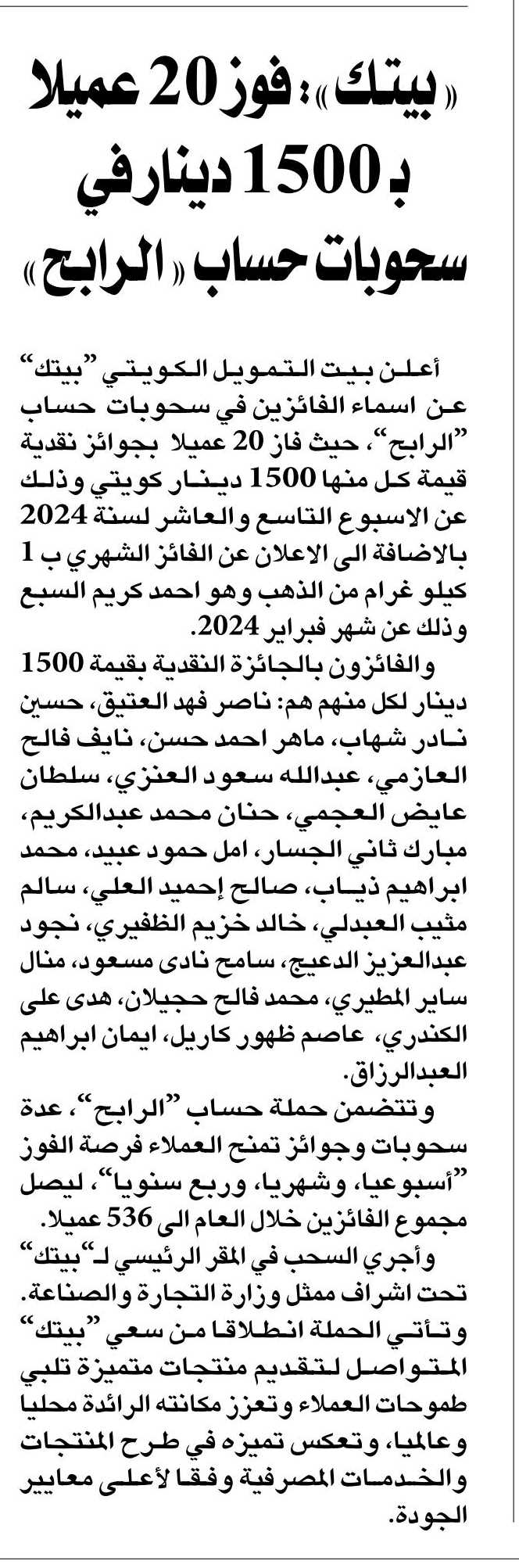 «بيتك»: فوز 20 عميلا بـ 1500 دينار في سحوبات حساب «الرابح»

أعلن بيت التمويل الكويتي "بيتك" عن اسماء الفائزين في سحوبات حساب "الرابح"، حيث فاز 20 عميلا بجوائز نقدية قيمة كل منها 1500 دينار كويتي وذلك عن الاسبوع التاسع والعاشر لسنة 2024 بالاضافة الى الاعلان عن الفائز الشهري ب 1 كيلو غرام من الذهب وهو احمد كريم السبع وذلك عن شهر فبراير 2024.
والفائزون بالجائزة النقدية بقيمة 1500 دينار لكل منهم هم: ناصر فهد العتيق، حسين نادر شهاب، ماهر احمد حسن، نايف فالح العازمي، عبدالله سعود العنزي، سلطان عايض العجمي، حنان محمد عبدالكريم، مبارك ثاني الجسار، امل حمود عبيد، محمد ابراهيم ذياب، صالح إحميد العلي، سالم مثيب العبدلي، خالد خزيم الظفيري، نجود عبدالعزيز الدعيج، سامح نادى مسعود، منال ساير المطيري، محمد فالح حجيلان، هدى على الكندري، عاصم ظهور كاريل، ايمان ابراهيم العبدالرزاق.
وتتضمن حملة حساب "الرابح"، عدة سحوبات وجوائز تمنح العملاء فرصة الفوز "أسبوعيا، وشهريا، وربع سنويا"، ليصل مجموع الفائزين خلال العام الى 536 عميلا.
وأجري السحب في المقر الرئيسي لـ"بيتك" تحت اشراف ممثل وزارة التجارة والصناعة.
وتأتي الحملة انطلاقا من سعي "بيتك" المتواصل لتقديم منتجات متميزة تلبي طموحات العملاء وتعزز مكانته الرائدة محليا وعالميا، وتعكس تميزه في طرح المنتجات والخدمات المصرفية وفقا لأعلى معايير الجودة.